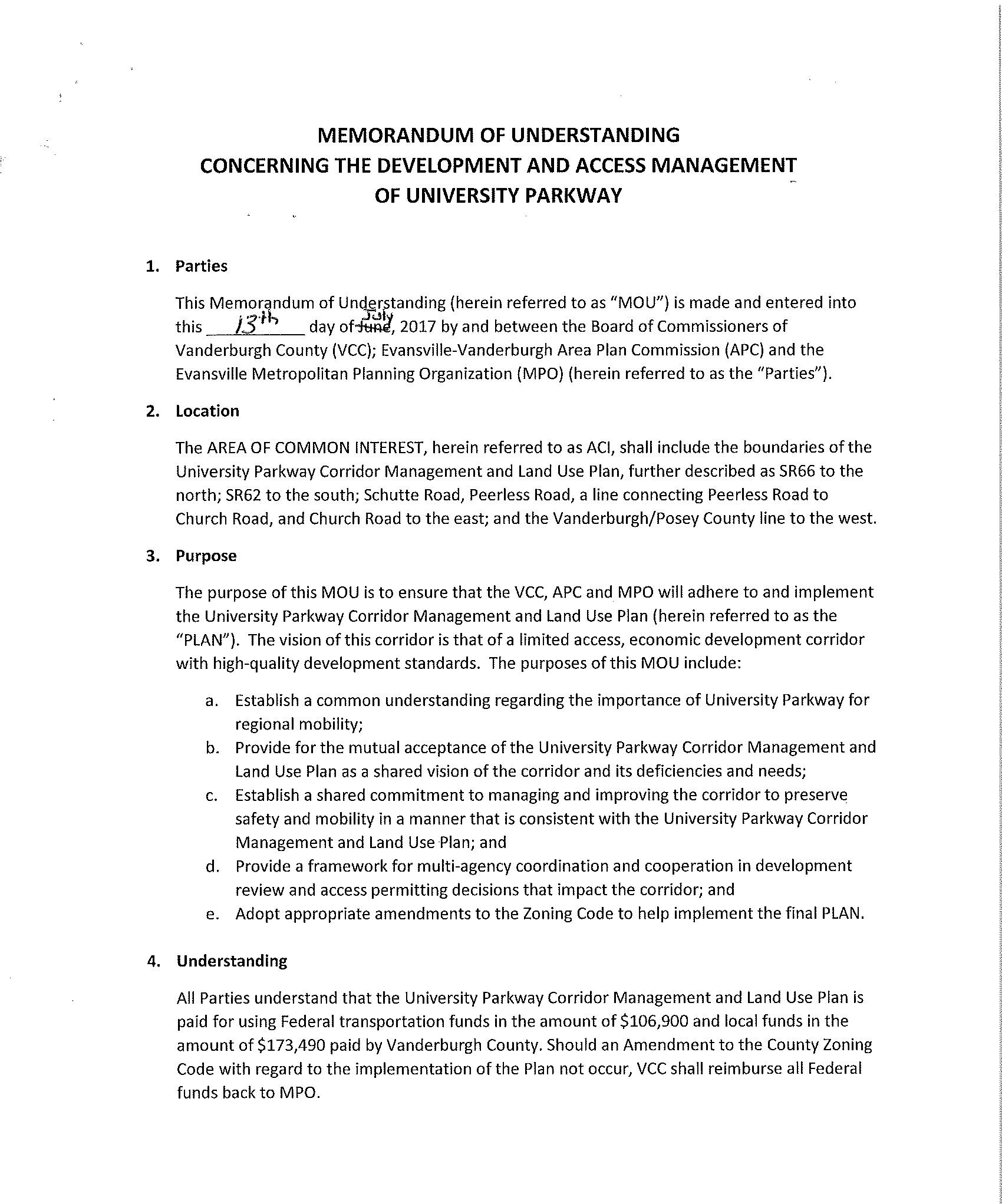 MEMORANDUM OF UNDERSTANDING
CONCERNING THE DEVELOPMENT AND ACCESS MANAGEMENT
OF UNIVERSITY PARKWAY

1. Parties

This Memorandum of Understanding (herein referred to as "MOU") is made and entered into this 13th day of ~~June~~ July, 2017 by and between the Board of Commissioners of Vanderburgh County (VCC); Evansville-Vanderburgh Area Plan Commission (APC) and the Evansville Metropolitan Planning Organization (MPO) (herein referred to as the "Parties").

2. Location

The AREA OF COMMON INTEREST, herein referred to as ACI, shall include the boundaries of the University Parkway Corridor Management and Land Use Plan, further described as SR66 to the north; SR62 to the south; Schutte Road, Peerless Road, a line connecting Peerless Road to Church Road, and Church Road to the east; and the Vanderburgh/Posey County line to the west.

3. Purpose

The purpose of this MOU is to ensure that the VCC, APC and MPO will adhere to and implement the University Parkway Corridor Management and Land Use Plan (herein referred to as the "PLAN"). The vision of this corridor is that of a limited access, economic development corridor with high-quality development standards. The purposes of this MOU include:

a. Establish a common understanding regarding the importance of University Parkway for regional mobility;
b. Provide for the mutual acceptance of the University Parkway Corridor Management and Land Use Plan as a shared vision of the corridor and its deficiencies and needs;
c. Establish a shared commitment to managing and improving the corridor to preserve safety and mobility in a manner that is consistent with the University Parkway Corridor Management and Land Use Plan; and
d. Provide a framework for multi-agency coordination and cooperation in development review and access permitting decisions that impact the corridor; and
e. Adopt appropriate amendments to the Zoning Code to help implement the final PLAN.

4. Understanding

All Parties understand that the University Parkway Corridor Management and Land Use Plan is paid for using Federal transportation funds in the amount of $106,900 and local funds in the amount of $173,490 paid by Vanderburgh County. Should an Amendment to the County Zoning Code with regard to the implementation of the Plan not occur, VCC shall reimburse all Federal funds back to MPO.